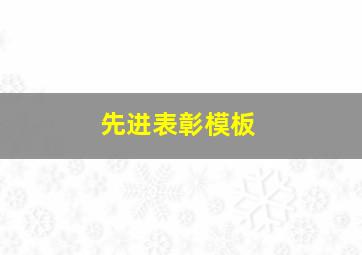 先进表彰模板